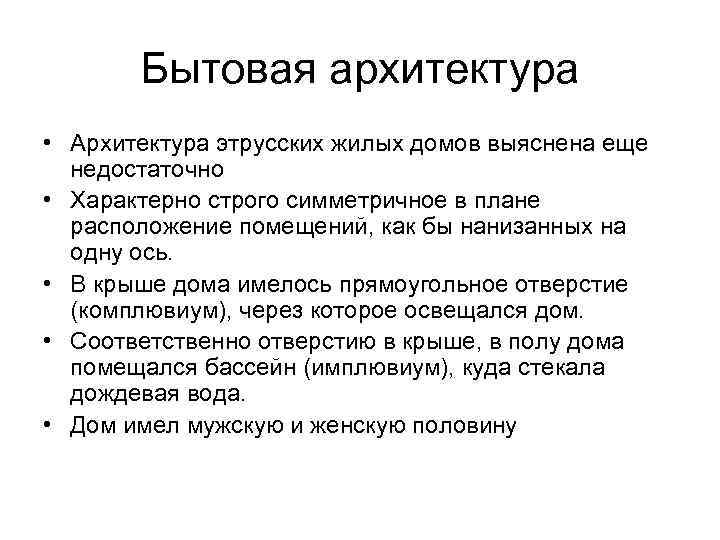 Бытовая архитектура

• Архитектура этрусских жилых домов выяснена еще недостаточно
• Характерно строго симметричное в плане расположение помещений, как бы нанизанных на одну ось.
• В крыше дома имелось прямоугольное отверстие (комплювиум), через которое освещался дом.
• Соответственно отверстию в крыше, в полу дома помещался бассейн (имплювиум), куда стекала дождевая вода.
• Дом имел мужскую и женскую половину